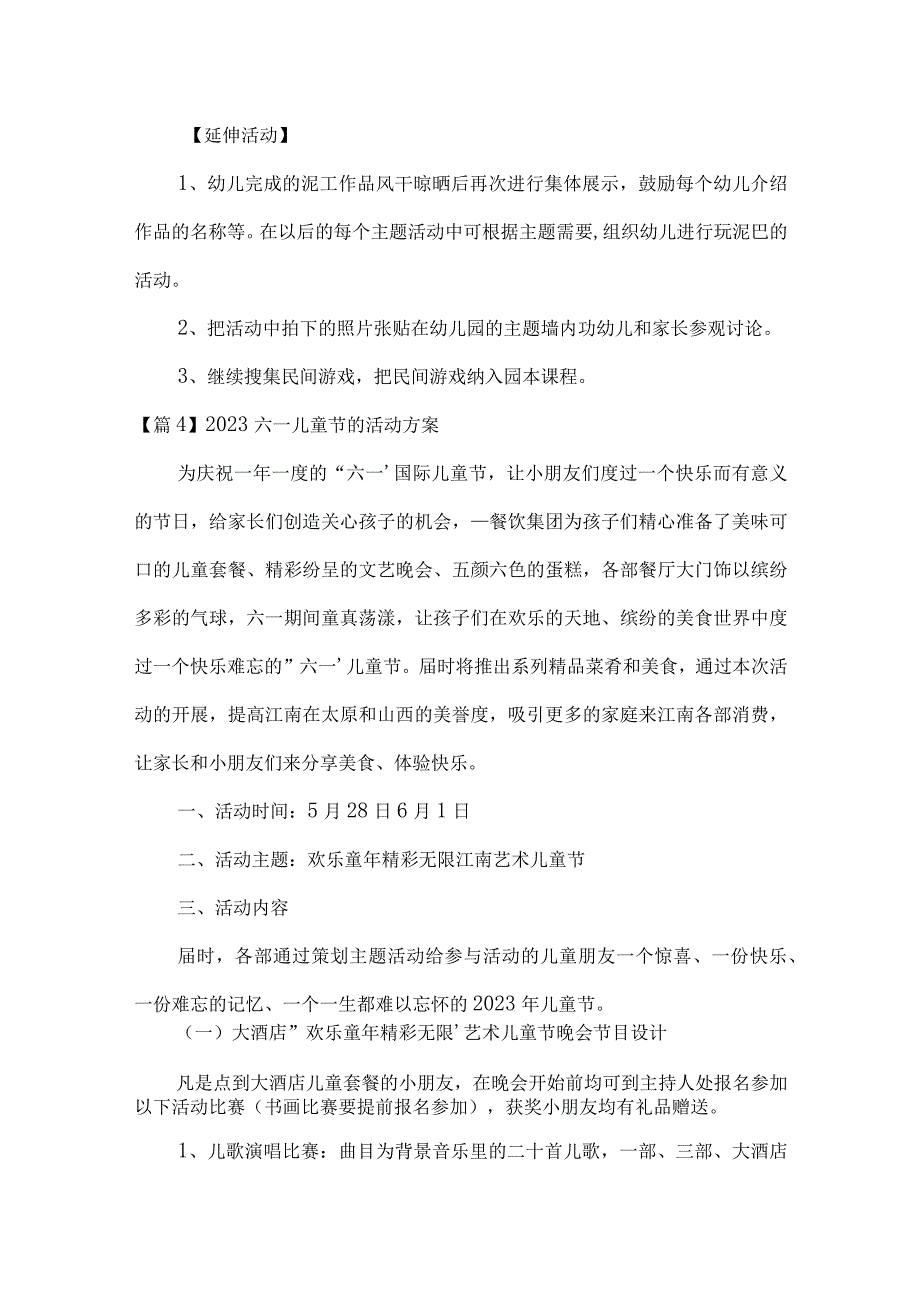 【延伸活动】

1、幼儿完成的泥工作品风干晾晒后再次进行集体展示，鼓励每个幼儿介绍作品的名称等。在以后的每个主题活动中可根据主题需要,组织幼儿进行玩泥巴的活动。

2、把活动中拍下的照片张贴在幼儿园的主题墙内功幼儿和家长参观讨论。

3、继续搜集民间游戏，把民间游戏纳入园本课程。

【篇4】2023六一儿童节的活动方案

为庆祝一年一度的“六一’国际儿童节，让小朋友们度过一个快乐而有意义的节日，给家长们创造关心孩子的机会，一餐饮集团为孩子们精心准备了美味可口的儿童套餐、精彩纷呈的文艺晚会、五颜六色的蛋糕，各部餐厅大门饰以缤纷多彩的气球，六一期间童真荡漾，让孩子们在欢乐的天地、缤纷的美食世界中度过一个快乐难忘的”六一’儿童节。届时将推出系列精品菜肴和美食，通过本次活动的开展，提高江南在太原和山西的美誉度，吸引更多的家庭来江南各部消费，让家长和小朋友们来分享美食、体验快乐。

一、活动时间：5月28日6月1日

二、活动主题：欢乐童年精彩无限江南艺术儿童节

三、活动内容

届时，各部通过策划主题活动给参与活动的儿童朋友一个惊喜、一份快乐、一份难忘的记忆、一个一生都难以忘怀的2023年儿童节。

（一）大酒店”欢乐童年精彩无限’艺术儿童节晚会节目设计

凡是点到大酒店儿童套餐的小朋友，在晚会开始前均可到主持人处报名参加以下活动比赛（书画比赛要提前报名参加），获奖小朋友均有礼品赠送。

1、儿歌演唱比赛：曲目为背景音乐里的二十首儿歌，一部、三部、大酒店